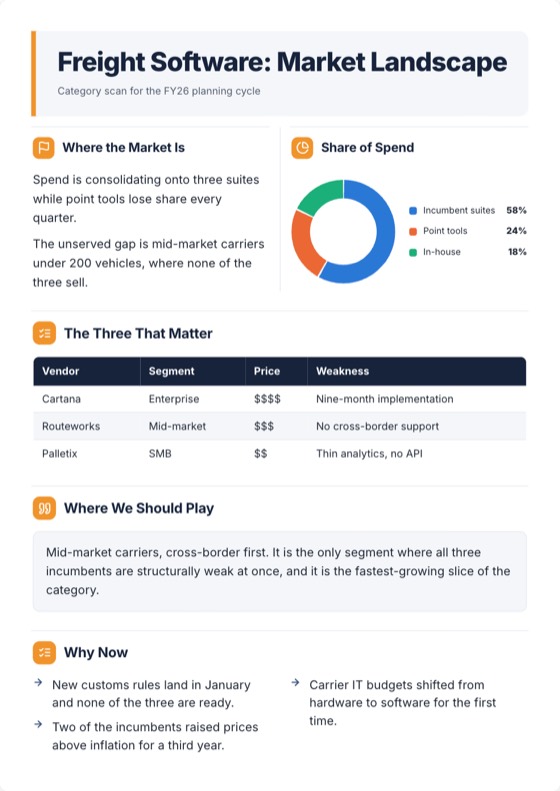 Freight Software: Market Landscape

Category scan for the FY26 planning cycle

Where the Market Is

Spend is consolidating onto three suites while point tools lose share every quarter.

The unserved gap is mid-market carriers under 200 vehicles, where none of the three sell.

Share of Spend

Incumbent suites 58%
Point tools 24%
In-house 18%

The Three That Matter

| Vendor | Segment | Price | Weakness |
|---|---|---|---|
| Cartana | Enterprise | $$$$ | Nine-month implementation |
| Routeworks | Mid-market | $$$ | No cross-border support |
| Palletix | SMB | $$ | Thin analytics, no API |

Where We Should Play

Mid-market carriers, cross-border first. It is the only segment where all three incumbents are structurally weak at once, and it is the fastest-growing slice of the category.

Why Now

→ New customs rules land in January and none of the three are ready.

→ Two of the incumbents raised prices above inflation for a third year.

→ Carrier IT budgets shifted from hardware to software for the first time.